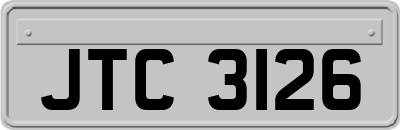 JTC 3126